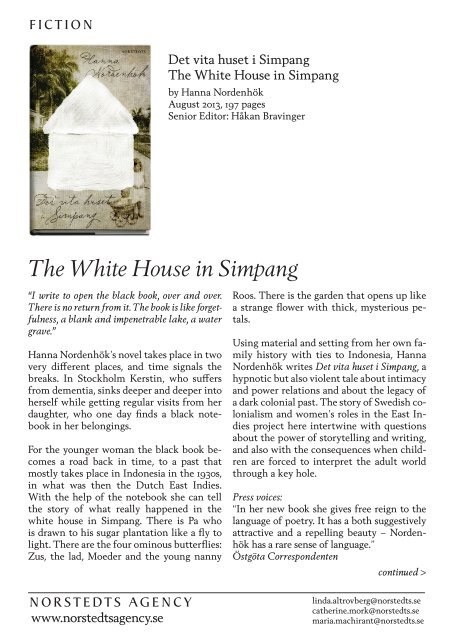 FICTION

NORSTEDTS

Hanna Nordenhök

Det vita huset i Simpang

Det vita huset i Simpang
The White House in Simpang
by Hanna Nordenhök
August 2013, 197 pages
Senior Editor: Håkan Bravinger

The White House in Simpang

"I write to open the black book, over and over. There is no return from it. The book is like forgetfulness, a blank and impenetrable lake, a water grave."

Hanna Nordenhök's novel takes place in two very different places, and time signals the breaks. In Stockholm Kerstin, who suffers from dementia, sinks deeper and deeper into herself while getting regular visits from her daughter, who one day finds a black notebook in her belongings.

For the younger woman the black book becomes a road back in time, to a past that mostly takes place in Indonesia in the 1930s, in what was then the Dutch East Indies. With the help of the notebook she can tell the story of what really happened in the white house in Simpang. There is Pa who is drawn to his sugar plantation like a fly to light. There are the four ominous butterflies: Zus, the lad, Moeder and the young nanny Roos. There is the garden that opens up like a strange flower with thick, mysterious petals.

Using material and setting from her own family history with ties to Indonesia, Hanna Nordenhök writes Det vita huset i Simpang, a hypnotic but also violent tale about intimacy and power relations and about the legacy of a dark colonial past. The story of Swedish colonialism and women's roles in the East Indies project here intertwine with questions about the power of storytelling and writing, and also with the consequences when children are forced to interpret the adult world through a key hole.

Press voices:
"In her new book she gives free reign to the language of poetry. It has a both suggestively attractive and a repelling beauty – Nordenhök has a rare sense of language."
Östgöta Correspondenten

continued >

NORSTEDTS AGENCY
www.norstedtsagency.se

linda.altrovberg@norstedts.se
catherine.mork@norstedts.se
maria.machirant@norstedts.se